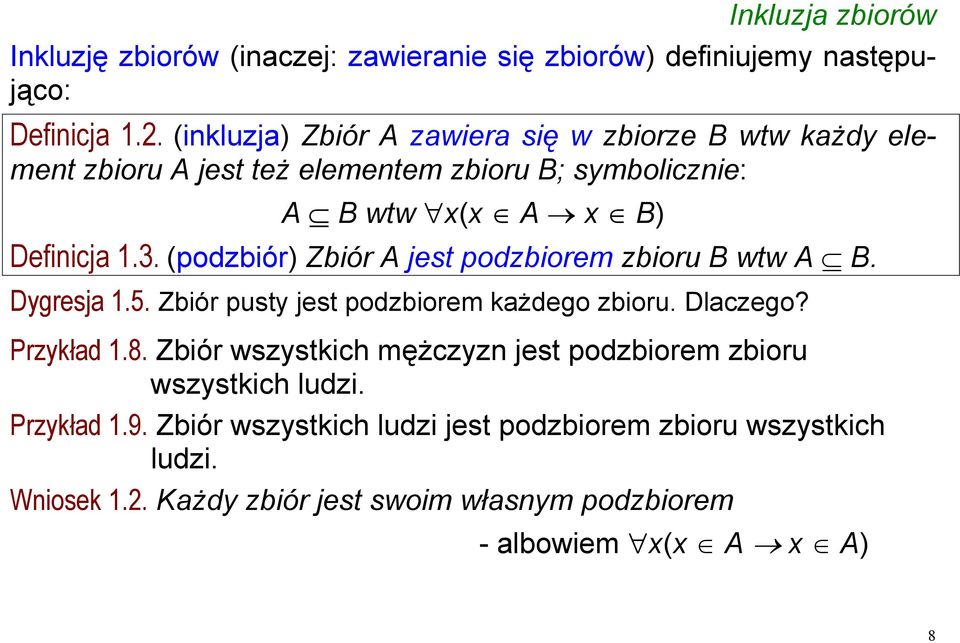 Inkluzja zbiorów

Inkluzję zbiorów (inaczej: zawieranie się zbiorów) definiujemy następująco:

Definicja 1.2. (inkluzja) Zbiór A zawiera się w zbiorze B wtw każdy element zbioru A jest też elementem zbioru B; symbolicznie:

$A \subseteq B$ wtw $\forall x(x \in A \rightarrow x \in B)$

Definicja 1.3. (podzbiór) Zbiór A jest podzbiorem zbioru B wtw $A \subseteq B$.

Dygresja 1.5. Zbiór pusty jest podzbiorem każdego zbioru. Dlaczego?

Przykład 1.8. Zbiór wszystkich mężczyzn jest podzbiorem zbioru wszystkich ludzi.

Przykład 1.9. Zbiór wszystkich ludzi jest podzbiorem zbioru wszystkich ludzi.

Wniosek 1.2. Każdy zbiór jest swoim własnym podzbiorem

- albowiem $\forall x(x \in A \rightarrow x \in A)$

8